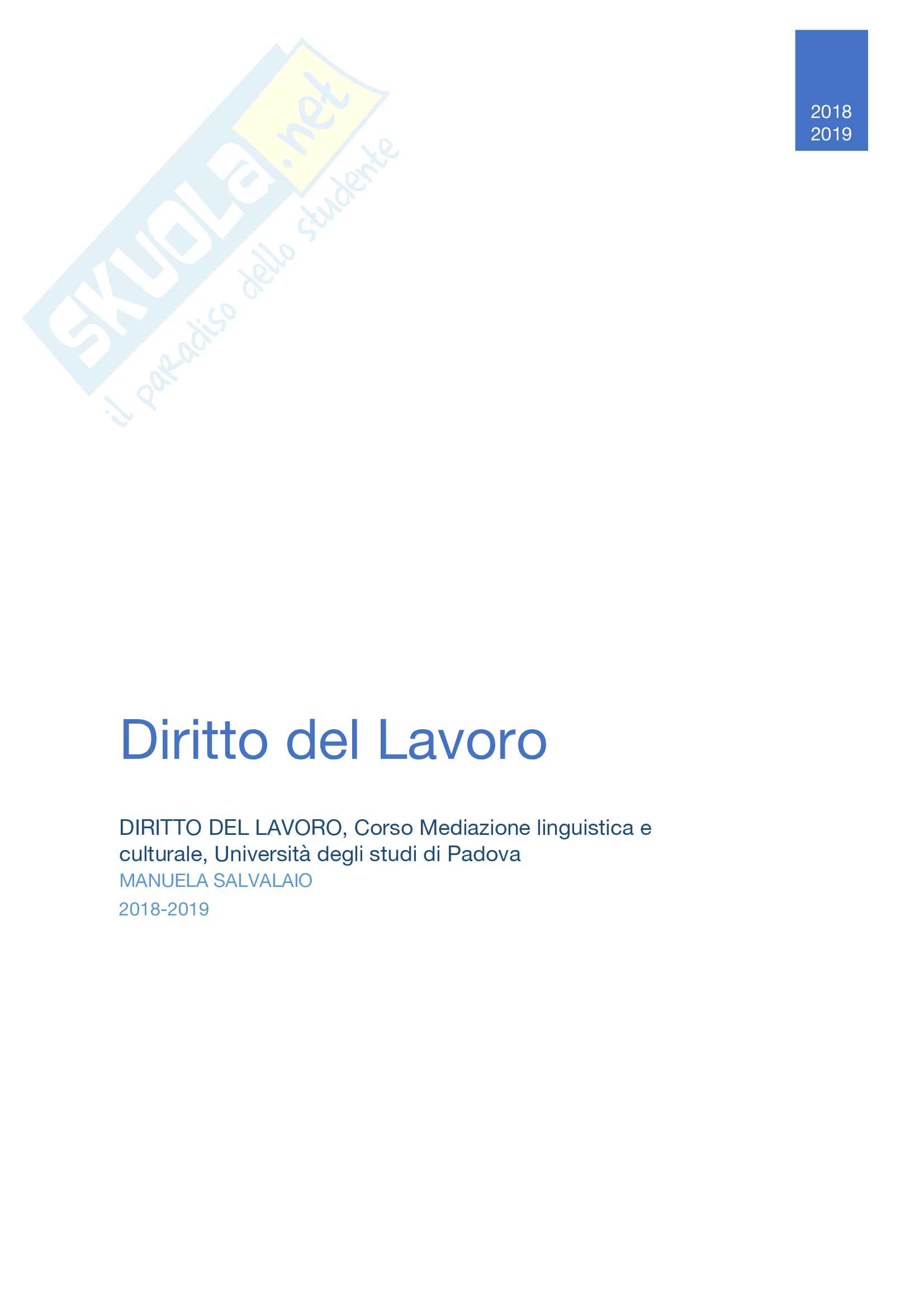 2018
2019

Diritto del Lavoro

DIRITTO DEL LAVORO, Corso Mediazione linguistica e culturale, Università degli studi di Padova

MANUELA SALVALAIO

2018-2019

SKUOLA.net
il paradiso dello studente